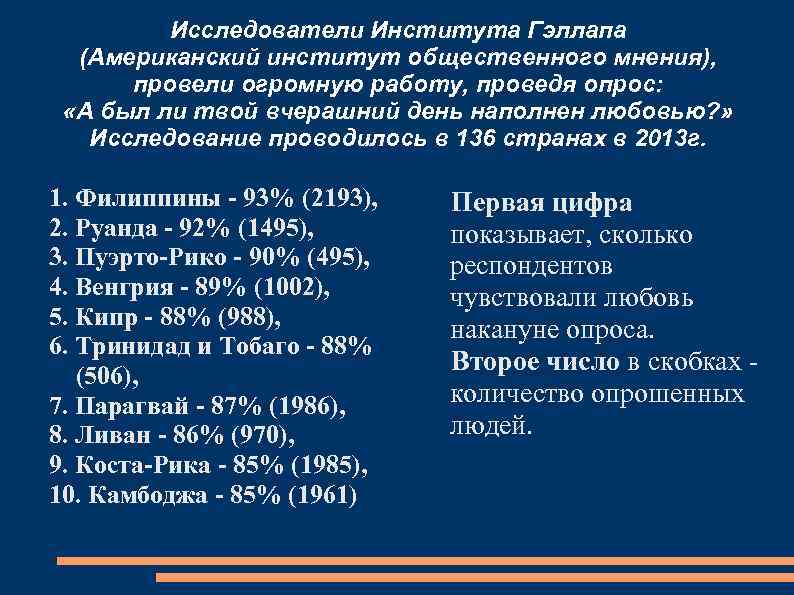 Исследователи Института Гэллапа (Американский институт общественного мнения), провели огромную работу, проведя опрос: «А был ли твой вчерашний день наполнен любовью?» Исследование проводилось в 136 странах в 2013г.

1. Филиппины - 93% (2193),
2. Руанда - 92% (1495),
3. Пуэрто-Рико - 90% (495),
4. Венгрия - 89% (1002),
5. Кипр - 88% (988),
6. Тринидад и Тобаго - 88% (506),
7. Парагвай - 87% (1986),
8. Ливан - 86% (970),
9. Коста-Рика - 85% (1985),
10. Камбоджа - 85% (1961)

Первая цифра показывает, сколько респондентов чувствовали любовь накануне опроса.
Второе число в скобках - количество опрошенных людей.